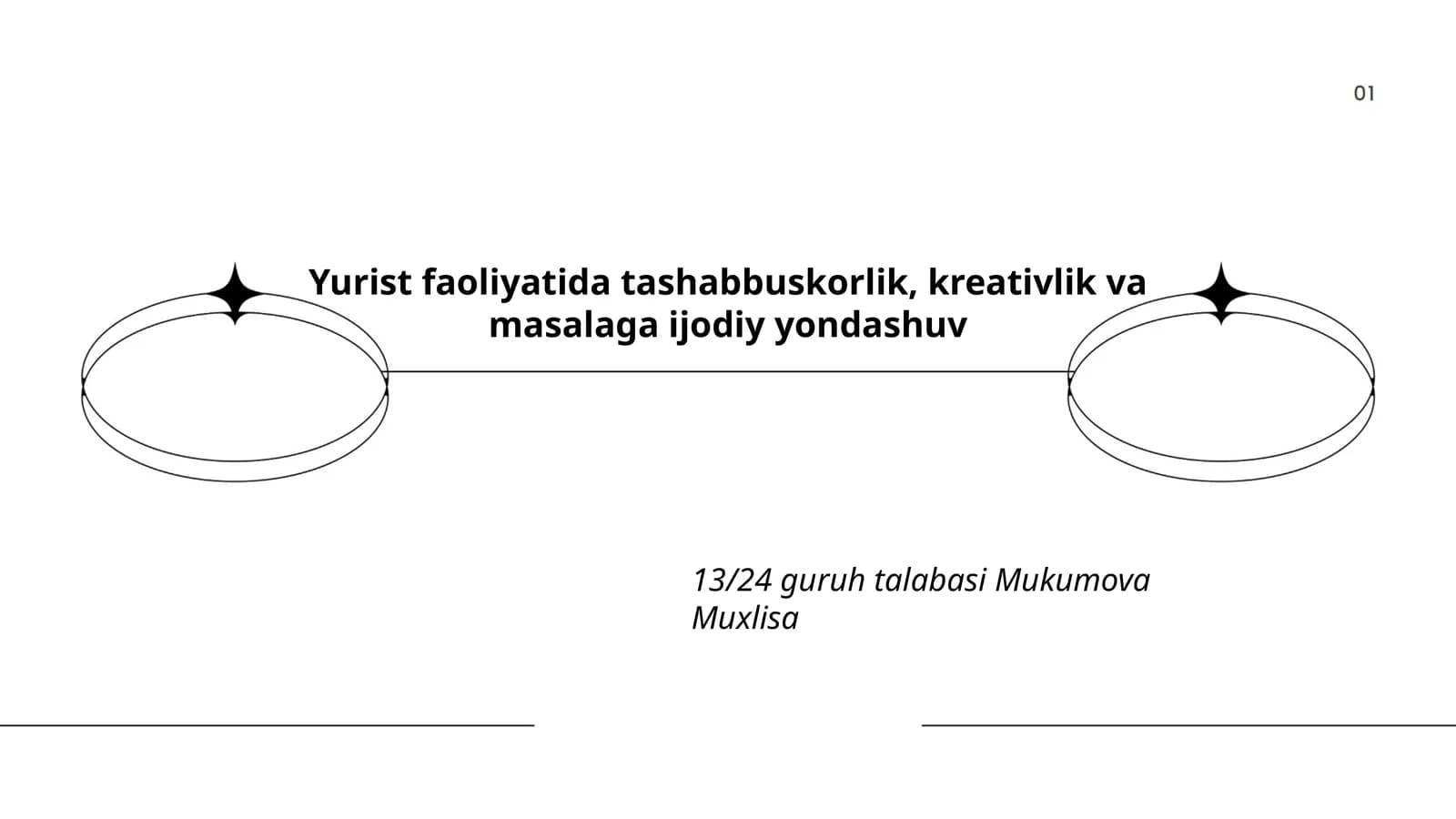 01

Yurist faoliyatida tashabbuskorlik, kreativlik va masalaga ijodiy yondashuv

13/24 guruh talabasi Mukumova Muxlisa